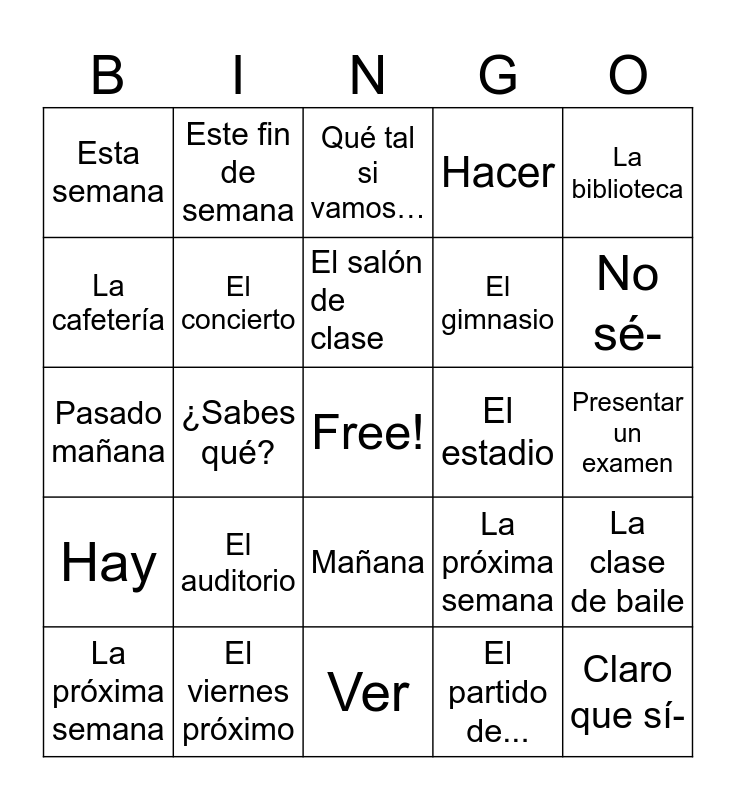 | B | I | N | G | O |
|---|---|---|---|---|
| Esta semana | Este fin de semana | Qué tal si vamos… | Hacer | La biblioteca |
| La cafetería | El concierto | El salón de clase | El gimnasio | No sé- |
| Pasado mañana | ¿Sabes qué? | Free! | El estadio | Presentar un examen |
| Hay | El auditorio | Mañana | La próxima semana | La clase de baile |
| La próxima semana | El viernes próximo | Ver | El partido de... | Claro que sí- |